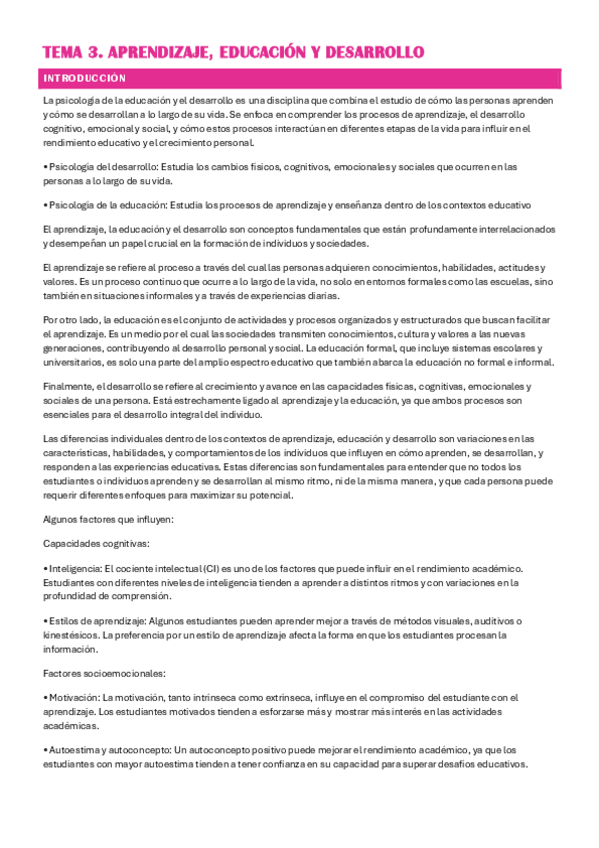 TEMA 3. APRENDIZAJE, EDUCACIÓN Y DESARROLLO

INTRODUCCIÓN

La psicología de la educación y el desarrollo es una disciplina que combina el estudio de cómo las personas aprenden y cómo se desarrollan a lo largo de su vida. Se enfoca en comprender los procesos de aprendizaje, el desarrollo cognitivo, emocional y social, y cómo estos procesos interactúan en diferentes etapas de la vida para influir en el rendimiento educativo y el crecimiento personal.

• Psicología del desarrollo: Estudia los cambios físicos, cognitivos, emocionales y sociales que ocurren en las personas a lo largo de su vida.

• Psicología de la educación: Estudia los procesos de aprendizaje y enseñanza dentro de los contextos educativo

El aprendizaje, la educación y el desarrollo son conceptos fundamentales que están profundamente interrelacionados y desempeñan un papel crucial en la formación de individuos y sociedades.

El aprendizaje se refiere al proceso a través del cual las personas adquieren conocimientos, habilidades, actitudes y valores. Es un proceso continuo que ocurre a lo largo de la vida, no solo en entornos formales como las escuelas, sino también en situaciones informales y a través de experiencias diarias.

Por otro lado, la educación es el conjunto de actividades y procesos organizados y estructurados que buscan facilitar el aprendizaje. Es un medio por el cual las sociedades transmiten conocimientos, cultura y valores a las nuevas generaciones, contribuyendo al desarrollo personal y social. La educación formal, que incluye sistemas escolares y universitarios, es solo una parte del amplio espectro educativo que también abarca la educación no formal e informal.

Finalmente, el desarrollo se refiere al crecimiento y avance en las capacidades físicas, cognitivas, emocionales y sociales de una persona. Está estrechamente ligado al aprendizaje y la educación, ya que ambos procesos son esenciales para el desarrollo integral del individuo.

Las diferencias individuales dentro de los contextos de aprendizaje, educación y desarrollo son variaciones en las características, habilidades, y comportamientos de los individuos que influyen en cómo aprenden, se desarrollan, y responden a las experiencias educativas. Estas diferencias son fundamentales para entender que no todos los estudiantes o individuos aprenden y se desarrollan al mismo ritmo, ni de la misma manera, y que cada persona puede requerir diferentes enfoques para maximizar su potencial.

Algunos factores que influyen:

Capacidades cognitivas:

• Inteligencia: El cociente intelectual (CI) es uno de los factores que puede influir en el rendimiento académico. Estudiantes con diferentes niveles de inteligencia tienden a aprender a distintos ritmos y con variaciones en la profundidad de comprensión.

• Estilos de aprendizaje: Algunos estudiantes pueden aprender mejor a través de métodos visuales, auditivos o kinestésicos. La preferencia por un estilo de aprendizaje afecta la forma en que los estudiantes procesan la información.

Factores socioemocionales:

• Motivación: La motivación, tanto intrínseca como extrínseca, influye en el compromiso del estudiante con el aprendizaje. Los estudiantes motivados tienden a esforzarse más y mostrar más interés en las actividades académicas.

• Autoestima y autoconcepto: Un autoconcepto positivo puede mejorar el rendimiento académico, ya que los estudiantes con mayor autoestima tienden a tener confianza en su capacidad para superar desafíos educativos.